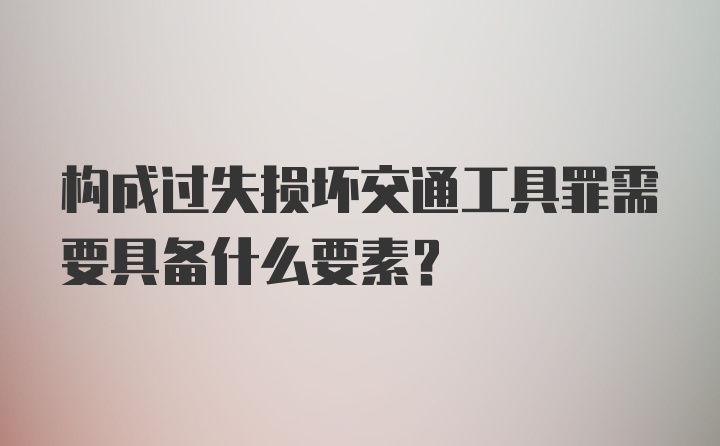 构成过失损坏交通工具罪需要具备什么要素？